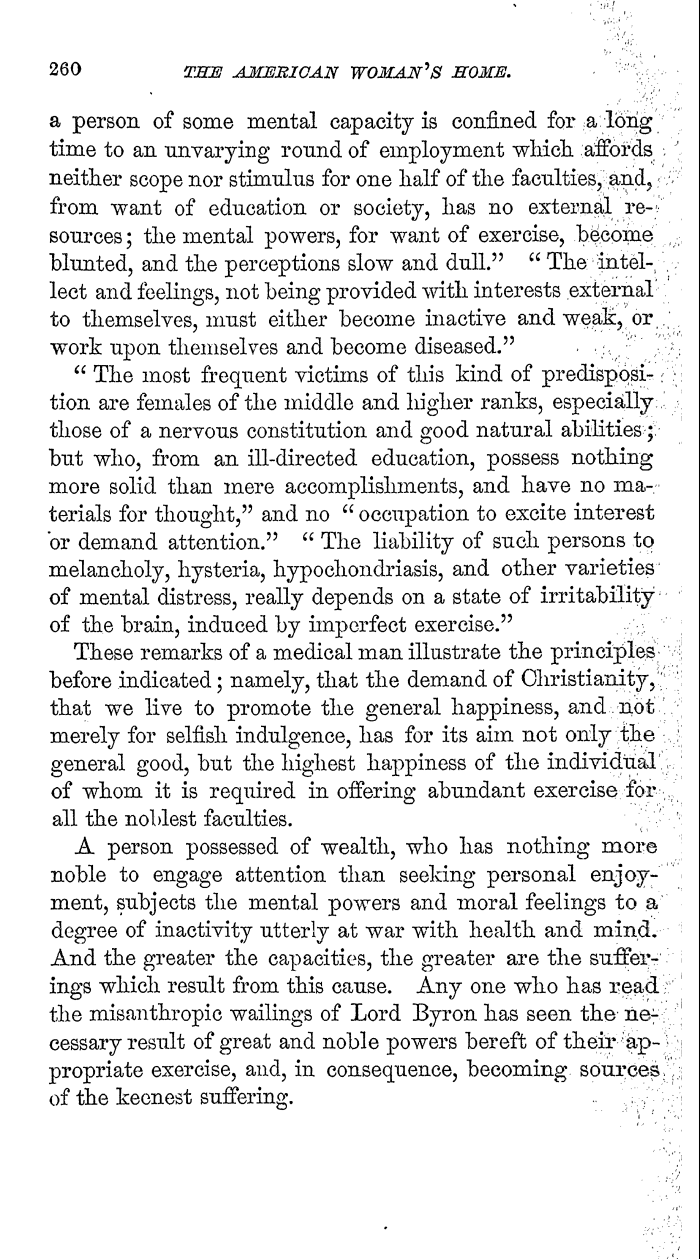 260 THE AMERICAN WOMAN'S HOME.

a person of some mental capacity is confined for a long time to an unvarying round of employment which affords neither scope nor stimulus for one half of the faculties, and, from want of education or society, has no external resources; the mental powers, for want of exercise, become blunted, and the perceptions slow and dull." "The intellect and feelings, not being provided with interests external to themselves, must either become inactive and weak, or work upon themselves and become diseased."

"The most frequent victims of this kind of predisposition are females of the middle and higher ranks, especially those of a nervous constitution and good natural abilities; but who, from an ill-directed education, possess nothing more solid than mere accomplishments, and have no materials for thought," and no "occupation to excite interest or demand attention." "The liability of such persons to melancholy, hysteria, hypochondriasis, and other varieties of mental distress, really depends on a state of irritability of the brain, induced by imperfect exercise."

These remarks of a medical man illustrate the principles before indicated; namely, that the demand of Christianity, that we live to promote the general happiness, and not merely for selfish indulgence, has for its aim not only the general good, but the highest happiness of the individual of whom it is required in offering abundant exercise for all the noblest faculties.

A person possessed of wealth, who has nothing more noble to engage attention than seeking personal enjoyment, subjects the mental powers and moral feelings to a degree of inactivity utterly at war with health and mind. And the greater the capacities, the greater are the sufferings which result from this cause. Any one who has read the misanthropic wailings of Lord Byron has seen the necessary result of great and noble powers bereft of their appropriate exercise, and, in consequence, becoming sources of the keenest suffering.